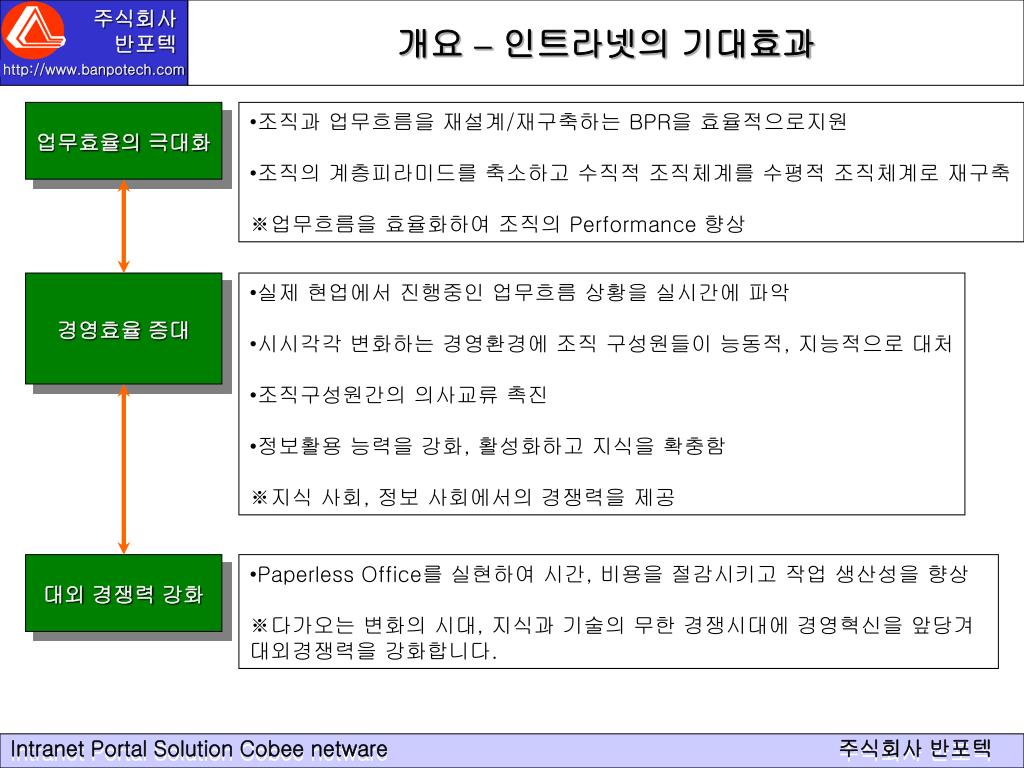 주식회사
반포텍
http://www.banpotech.com

개요 – 인트라넷의 기대효과

업무효율의 극대화

•조직과 업무흐름을 재설계/재구축하는 BPR을 효율적으로지원

•조직의 계층피라미드를 축소하고 수직적 조직체계를 수평적 조직체계로 재구축

※업무흐름을 효율화하여 조직의 Performance 향상

경영효율 증대

•실제 현업에서 진행중인 업무흐름 상황을 실시간에 파악

•시시각각 변화하는 경영환경에 조직 구성원들이 능동적, 지능적으로 대처

•조직구성원간의 의사교류 촉진

•정보활용 능력을 강화, 활성화하고 지식을 확충함

※지식 사회, 정보 사회에서의 경쟁력을 제공

대외 경쟁력 강화

•Paperless Office를 실현하여 시간, 비용을 절감시키고 작업 생산성을 향상

※다가오는 변화의 시대, 지식과 기술의 무한 경쟁시대에 경영혁신을 앞당겨 대외경쟁력을 강화합니다.

Intranet Portal Solution Cobee netware

주식회사 반포텍